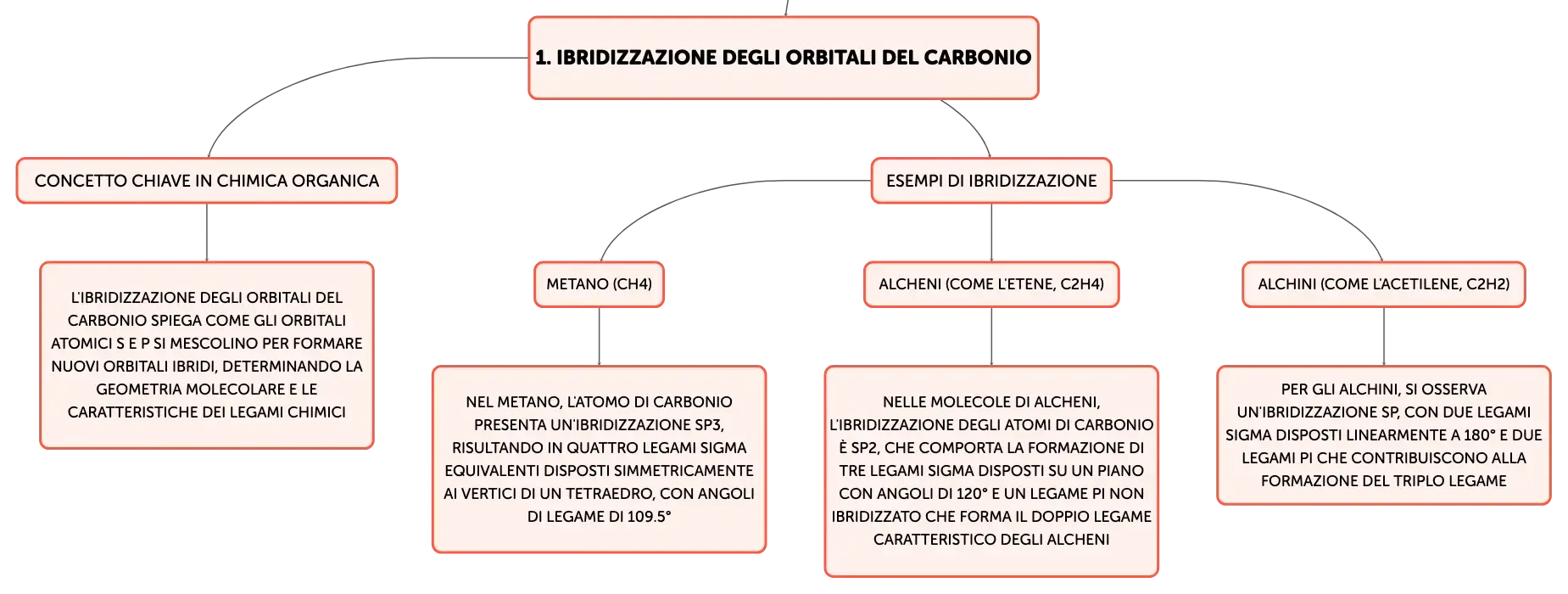 1. IBRIDIZZAZIONE DEGLI ORBITALI DEL CARBONIO

CONCETTO CHIAVE IN CHIMICA ORGANICA

L'IBRIDIZZAZIONE DEGLI ORBITALI DEL CARBONIO SPIEGA COME GLI ORBITALI ATOMICI S E P SI MESCOLINO PER FORMARE NUOVI ORBITALI IBRIDI, DETERMINANDO LA GEOMETRIA MOLECOLARE E LE CARATTERISTICHE DEI LEGAMI CHIMICI

ESEMPI DI IBRIDIZZAZIONE

METANO (CH4)

NEL METANO, L'ATOMO DI CARBONIO PRESENTA UN'IBRIDIZZAZIONE SP3, RISULTANDO IN QUATTRO LEGAMI SIGMA EQUIVALENTI DISPOSTI SIMMETRICAMENTE AI VERTICI DI UN TETRAEDRO, CON ANGOLI DI LEGAME DI 109.5°

ALCHENI (COME L'ETENE, C2H4)

NELLE MOLECOLE DI ALCHENI, L'IBRIDIZZAZIONE DEGLI ATOMI DI CARBONIO È SP2, CHE COMPORTA LA FORMAZIONE DI TRE LEGAMI SIGMA DISPOSTI SU UN PIANO CON ANGOLI DI 120° E UN LEGAME PI NON IBRIDIZZATO CHE FORMA IL DOPPIO LEGAME CARATTERISTICO DEGLI ALCHENI

ALCHINI (COME L'ACETILENE, C2H2)

PER GLI ALCHINI, SI OSSERVA UN'IBRIDIZZAZIONE SP, CON DUE LEGAMI SIGMA DISPOSTI LINEARMENTE A 180° E DUE LEGAMI PI CHE CONTRIBUISCONO ALLA FORMAZIONE DEL TRIPLO LEGAME